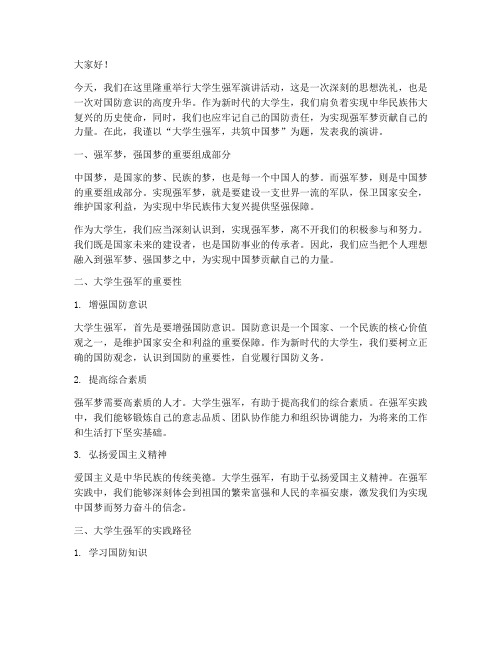 大家好！

今天，我们在这里隆重举行大学生强军演讲活动，这是一次深刻的思想洗礼，也是一次对国防意识的高度升华。作为新时代的大学生，我们肩负着实现中华民族伟大复兴的历史使命，同时，我们也应牢记自己的国防责任，为实现强军梦贡献自己的力量。在此，我谨以“大学生强军，共筑中国梦”为题，发表我的演讲。

一、强军梦，强国梦的重要组成部分

中国梦，是国家的梦、民族的梦，也是每一个中国人的梦。而强军梦，则是中国梦的重要组成部分。实现强军梦，就是要建设一支世界一流的军队，保卫国家安全，维护国家利益，为实现中华民族伟大复兴提供坚强保障。

作为大学生，我们应当深刻认识到，实现强军梦，离不开我们的积极参与和努力。我们既是国家未来的建设者，也是国防事业的传承者。因此，我们应当把个人理想融入到强军梦、强国梦之中，为实现中国梦贡献自己的力量。

二、大学生强军的重要性

1. 增强国防意识

大学生强军，首先是要增强国防意识。国防意识是一个国家、一个民族的核心价值观之一，是维护国家安全和利益的重要保障。作为新时代的大学生，我们要树立正确的国防观念，认识到国防的重要性，自觉履行国防义务。

2. 提高综合素质

强军梦需要高素质的人才。大学生强军，有助于提高我们的综合素质。在强军实践中，我们能够锻炼自己的意志品质、团队协作能力和组织协调能力，为将来的工作和生活打下坚实基础。

3. 弘扬爱国主义精神

爱国主义是中华民族的传统美德。大学生强军，有助于弘扬爱国主义精神。在强军实践中，我们能够深刻体会到祖国的繁荣富强和人民的幸福安康，激发我们为实现中国梦而努力奋斗的信念。

三、大学生强军的实践路径

1. 学习国防知识